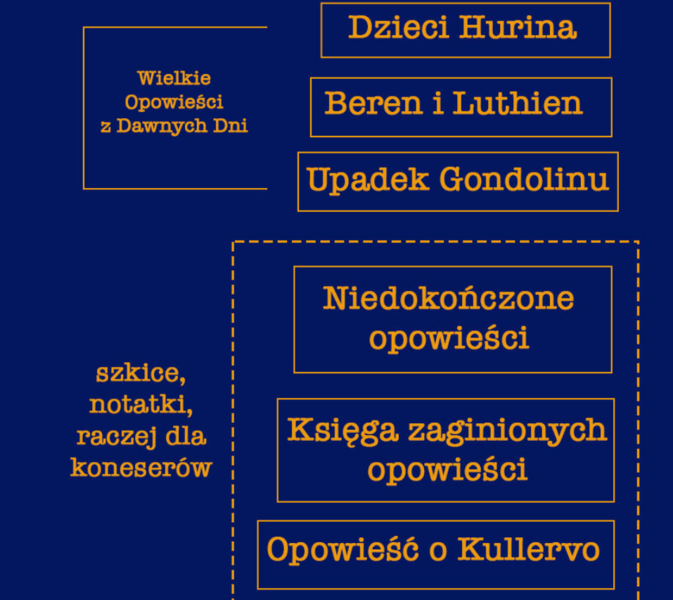 Wielkie Opowieści z Dawnych Dni

Dzieci Hurina

Beren i Luthien

Upadek Gondolinu

szkice, notatki, raczej dla koneserów

Niedokończone opowieści

Księga zaginionych opowieści

Opowieść o Kullervo